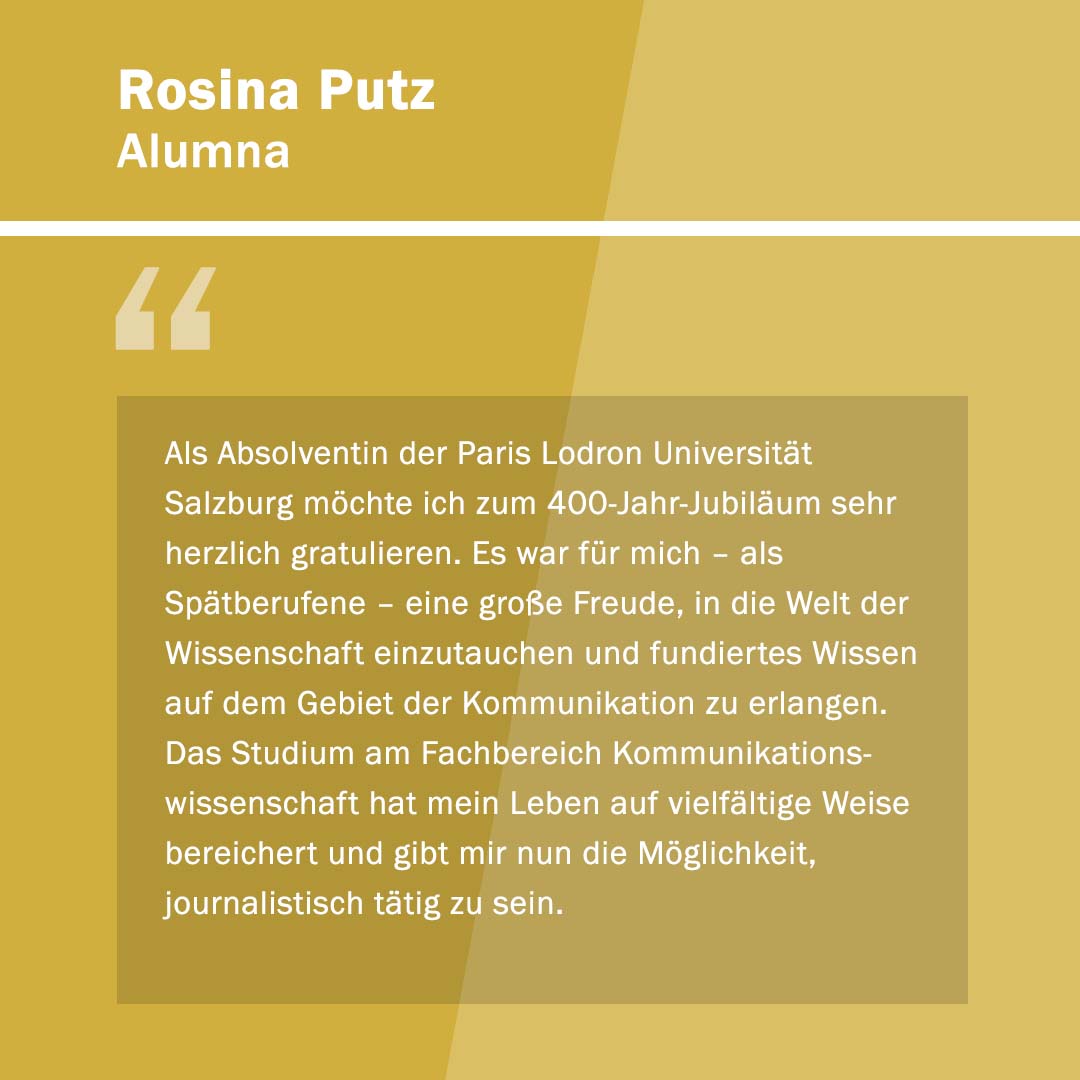 Rosina Putz
Alumna

“

Als Absolventin der Paris Lodron Universität Salzburg möchte ich zum 400-Jahr-Jubiläum sehr herzlich gratulieren. Es war für mich – als Spätberufene – eine große Freude, in die Welt der Wissenschaft einzutauchen und fundiertes Wissen auf dem Gebiet der Kommunikation zu erlangen. Das Studium am Fachbereich Kommunikationswissenschaft hat mein Leben auf vielfältige Weise bereichert und gibt mir nun die Möglichkeit, journalistisch tätig zu sein.